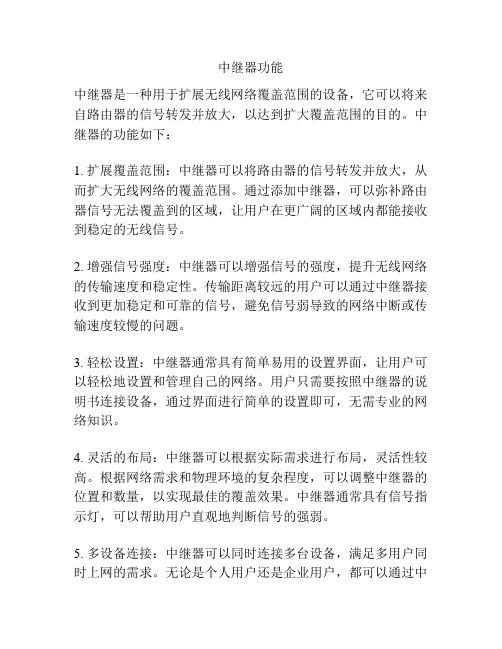 中继器功能

中继器是一种用于扩展无线网络覆盖范围的设备，它可以将来自路由器的信号转发并放大，以达到扩大覆盖范围的目的。中继器的功能如下：

1. 扩展覆盖范围：中继器可以将路由器的信号转发并放大，从而扩大无线网络的覆盖范围。通过添加中继器，可以弥补路由器信号无法覆盖到的区域，让用户在更广阔的区域内都能接收到稳定的无线信号。

2. 增强信号强度：中继器可以增强信号的强度，提升无线网络的传输速度和稳定性。传输距离较远的用户可以通过中继器接收到更加稳定和可靠的信号，避免信号弱导致的网络中断或传输速度较慢的问题。

3. 轻松设置：中继器通常具有简单易用的设置界面，让用户可以轻松地设置和管理自己的网络。用户只需要按照中继器的说明书连接设备，通过界面进行简单的设置即可，无需专业的网络知识。

4. 灵活的布局：中继器可以根据实际需求进行布局，灵活性较高。根据网络需求和物理环境的复杂程度，可以调整中继器的位置和数量，以实现最佳的覆盖效果。中继器通常具有信号指示灯，可以帮助用户直观地判断信号的强弱。

5. 多设备连接：中继器可以同时连接多台设备，满足多用户同时上网的需求。无论是个人用户还是企业用户，都可以通过中